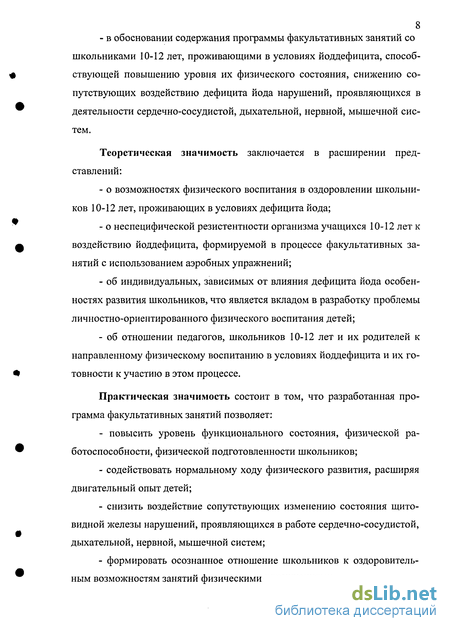 8

- в обосновании содержания программы факультативных занятий со школьниками 10-12 лет, проживающими в условиях йоддефицита, способствующей повышению уровня их физического состояния, снижению сопутствующих воздействию дефицита йода нарушений, проявляющихся в деятельности сердечно-сосудистой, дыхательной, нервной, мышечной систем.

Теоретическая значимость заключается в расширении представлений:

- о возможностях физического воспитания в оздоровлении школьников 10-12 лет, проживающих в условиях дефицита йода;

- о неспецифической резистентности организма учащихся 10-12 лет к воздействию йоддефицита, формируемой в процессе факультативных занятий с использованием аэробных упражнений;

- об индивидуальных, зависимых от влияния дефицита йода особенностях развития школьников, что является вкладом в разработку проблемы личностно-ориентированного физического воспитания детей;

- об отношении педагогов, школьников 10-12 лет и их родителей к направленному физическому воспитанию в условиях йоддефицита и их готовности к участию в этом процессе.

Практическая значимость состоит в том, что разработанная программа факультативных занятий позволяет:

- повысить уровень функционального состояния, физической работоспособности, физической подготовленности школьников;

- содействовать нормальному ходу физического развития, расширяя двигательный опыт детей;

- снизить воздействие сопутствующих изменению состояния щитовидной железы нарушений, проявляющихся в работе сердечно-сосудистой, дыхательной, нервной, мышечной систем;

- формировать осознанное отношение школьников к оздоровительным возможностям занятий физическими

dsLib.net
библиотека диссертаций